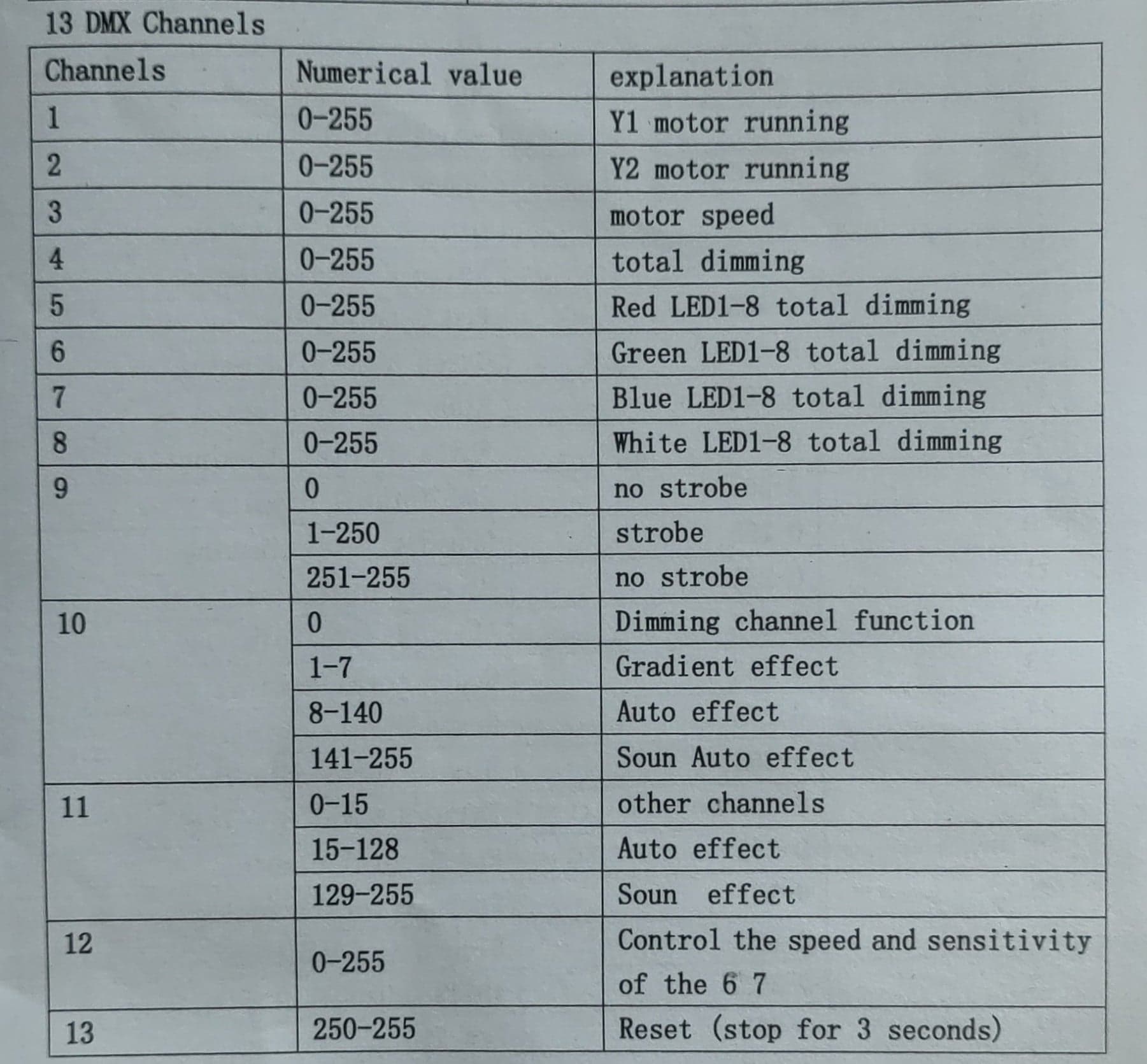 13 DMX Channels

| Channels | Numerical value | explanation |
|---|---|---|
| 1 | 0-255 | Y1 motor running |
| 2 | 0-255 | Y2 motor running |
| 3 | 0-255 | motor speed |
| 4 | 0-255 | total dimming |
| 5 | 0-255 | Red LED1-8 total dimming |
| 6 | 0-255 | Green LED1-8 total dimming |
| 7 | 0-255 | Blue LED1-8 total dimming |
| 8 | 0-255 | White LED1-8 total dimming |
| 9 | 0 | no strobe |
| | 1-250 | strobe |
| | 251-255 | no strobe |
| 10 | 0 | Dimming channel function |
| | 1-7 | Gradient effect |
| | 8-140 | Auto effect |
| | 141-255 | Soun Auto effect |
| 11 | 0-15 | other channels |
| | 15-128 | Auto effect |
| | 129-255 | Soun effect |
| 12 | 0-255 | Control the speed and sensitivity of the 6 7 |
| 13 | 250-255 | Reset (stop for 3 seconds) |